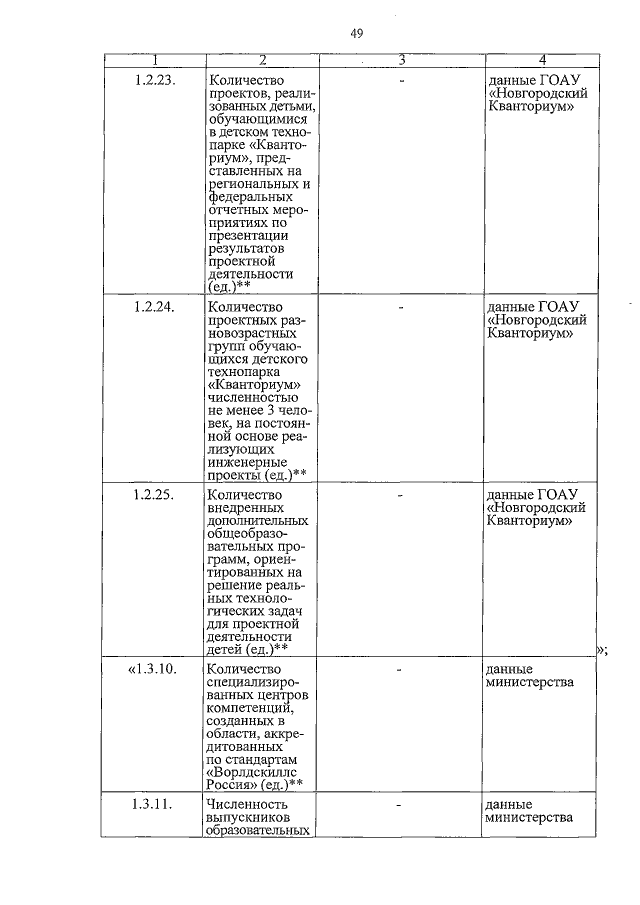 49

| 1 | 2 | 3 | 4 |
|---|---|---|---|
| 1.2.23. | Количество проектов, реализованных детьми, обучающимися в детском технопарке «Кванториум», представленных на региональных и федеральных отчетных мероприятиях по презентации результатов проектной деятельности (ед.)** | - | данные ГОАУ «Новгородский Кванториум» |
| 1.2.24. | Количество проектных разновозрастных групп обучающихся детского технопарка «Кванториум» численностью не менее 3 человек, на постоянной основе реализующих инженерные проекты (ед.)** | - | данные ГОАУ «Новгородский Кванториум» |
| 1.2.25. | Количество внедренных дополнительных общеобразовательных программ, ориентированных на решение реальных технологических задач для проектной деятельности детей (ед.)** | - | данные ГОАУ «Новгородский Кванториум» |
| «1.3.10. | Количество специализированных центров компетенций, созданных в области, аккредитованных по стандартам «Ворлдскиллс Россия» (ед.)** | - | данные министерства |
| 1.3.11. | Численность выпускников образовательных | - | данные министерства |

»;